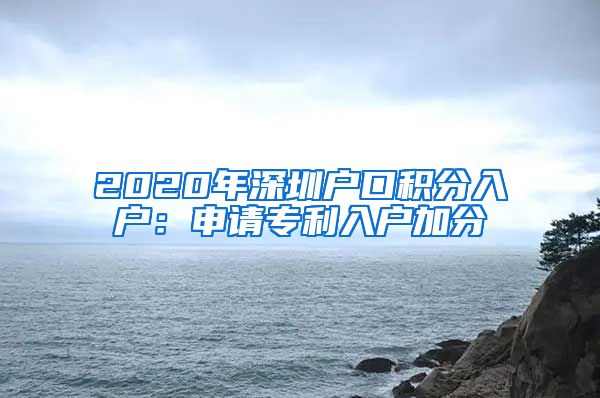 2020年深圳户口积分入户：申请专利入户加分